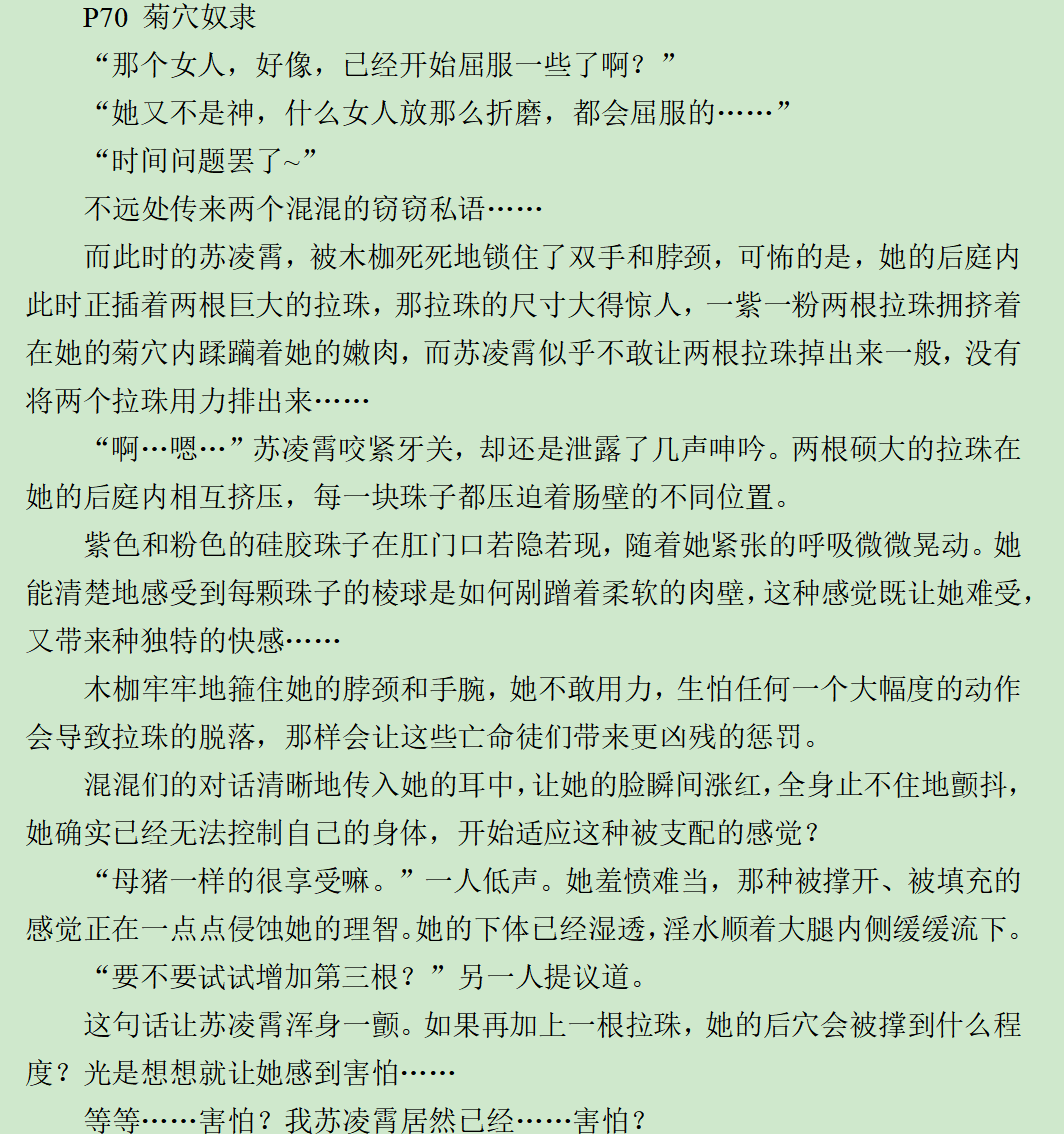 P70 菊穴奴隶

“那个女人，好像，已经开始屈服一些了啊？”

“她又不是神，什么女人放那么折磨，都会屈服的……”

“时间问题罢了~”

不远处传来两个混混的窃窃私语……

而此时的苏凌霄，被木枷死死地锁住了双手和脖颈，可怖的是，她的后庭内此时正插着两根巨大的拉珠，那拉珠的尺寸大得惊人，一紫一粉两根拉珠拥挤着在她的菊穴内蹂躏着她的嫩肉，而苏凌霄似乎不敢让两根拉珠掉出来一般，没有将两个拉珠用力排出来……

“啊…嗯…”苏凌霄咬紧牙关，却还是泄露了几声呻吟。两根硕大的拉珠在她的后庭内相互挤压，每一块珠子都压迫着肠壁的不同位置。

紫色和粉色的硅胶珠子在肛门口若隐若现，随着她紧张的呼吸微微晃动。她能清楚地感受到每颗珠子的棱球是如何剐蹭着柔软的肉壁，这种感觉既让她难受，又带来种独特的快感……

木枷牢牢地箍住她的脖颈和手腕，她不敢用力，生怕任何一个大幅度的动作会导致拉珠的脱落，那样会让这些亡命徒们带来更凶残的惩罚。

混混们的对话清晰地传入她的耳中，让她的脸瞬间涨红，全身止不住地颤抖，她确实已经无法控制自己的身体，开始适应这种被支配的感觉？

“母猪一样的很享受嘛。”一人低声。她羞愤难当，那种被撑开、被填充的感觉正在一点点侵蚀她的理智。她的下体已经湿透，淫水顺着大腿内侧缓缓流下。

“要不要试试增加第三根？”另一人提议道。

这句话让苏凌霄浑身一颤。如果再加上一根拉珠，她的后穴会被撑到什么程度？光是想想就让她感到害怕……

等等……害怕？我苏凌霄居然已经……害怕？